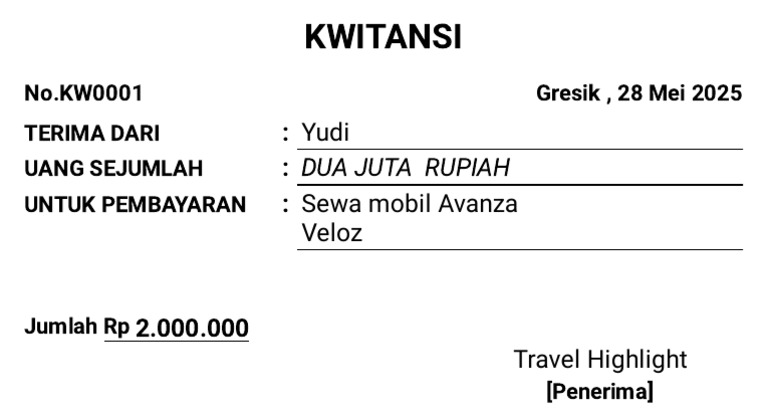 KWITANSI

No.KW0001

Gresik , 28 Mei 2025

TERIMA DARI : Yudi

UANG SEJUMLAH : DUA JUTA RUPIAH

UNTUK PEMBAYARAN : Sewa mobil Avanza Veloz

Jumlah Rp 2.000.000

Travel Highlight
[Penerima]